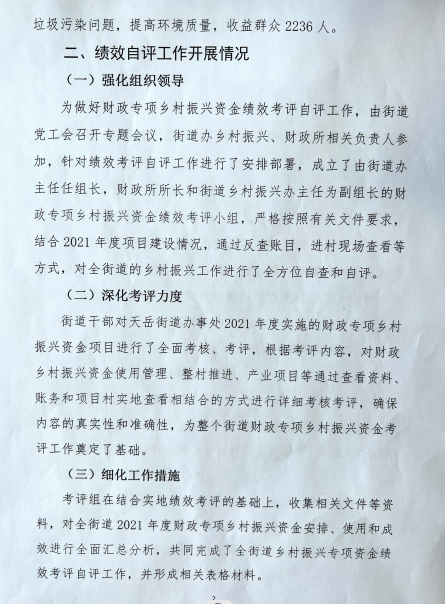 垃圾污染问题，提高环境质量，收益群众 2236 人。

二、绩效自评工作开展情况

（一）强化组织领导

为做好财政专项乡村振兴资金绩效考评自评工作，由街道党工会召开专题会议，街道办乡村振兴、财政所相关负责人参加，针对绩效考评自评工作进行了安排部署，成立了由街道办主任任组长，财政所所长和街道乡村振兴办主任为副组长的财政专项乡村振兴资金绩效考评小组，严格按照有关文件要求，结合 2021 年度项目建设情况，通过反查账目，进村现场查看等方式，对全街道的乡村振兴工作进行了全方位自查和自评。

（二）深化考评力度

街道干部对天岳街道办事处 2021 年度实施的财政专项乡村振兴资金项目进行了全面考核、考评，根据考评内容，对财政乡村振兴资金使用管理、整村推进、产业项目等通过查看资料、账务和项目村实地查看相结合的方式进行详细考核考评，确保内容的真实性和准确性，为整个街道财政专项乡村振兴资金考评工作奠定了基础。

（三）细化工作措施

考评组在结合实地绩效考评的基础上，收集相关文件等资料，对全街道 2021 年度财政专项乡村振兴资金安排、使用和成效进行全面汇总分析，共同完成了全街道乡村振兴专项资金绩效考评自评工作，并形成相关表格材料。